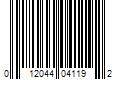 0 12044 04119 2